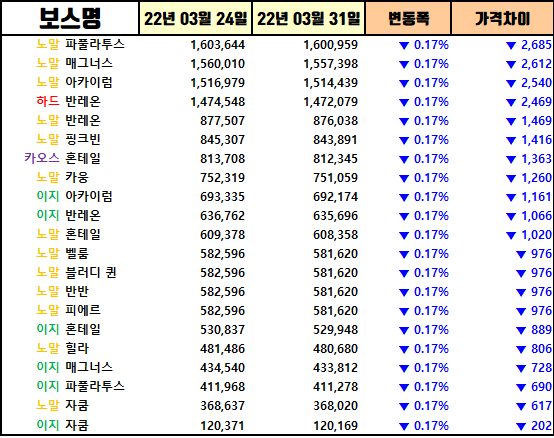 | 보스명 | 22년 03월 24일 | 22년 03월 31일 | 변동폭 | 가격차이 |
|---|---|---|---|---|
| 노말 파풀라투스 | 1,603,644 | 1,600,959 | ▼ 0.17% | ▼ 2,685 |
| 노말 매그너스 | 1,560,010 | 1,557,398 | ▼ 0.17% | ▼ 2,612 |
| 노말 아카이럼 | 1,516,979 | 1,514,439 | ▼ 0.17% | ▼ 2,540 |
| 하드 반레온 | 1,474,548 | 1,472,079 | ▼ 0.17% | ▼ 2,469 |
| 노말 반레온 | 877,507 | 876,038 | ▼ 0.17% | ▼ 1,469 |
| 노말 핑크빈 | 845,307 | 843,891 | ▼ 0.17% | ▼ 1,416 |
| 카오스 혼테일 | 813,708 | 812,345 | ▼ 0.17% | ▼ 1,363 |
| 노말 카웅 | 752,319 | 751,059 | ▼ 0.17% | ▼ 1,260 |
| 이지 아카이럼 | 693,335 | 692,174 | ▼ 0.17% | ▼ 1,161 |
| 이지 반레온 | 636,762 | 635,696 | ▼ 0.17% | ▼ 1,066 |
| 노말 혼테일 | 609,378 | 608,358 | ▼ 0.17% | ▼ 1,020 |
| 노말 벨룸 | 582,596 | 581,620 | ▼ 0.17% | ▼ 976 |
| 노말 블러디 퀸 | 582,596 | 581,620 | ▼ 0.17% | ▼ 976 |
| 노말 반반 | 582,596 | 581,620 | ▼ 0.17% | ▼ 976 |
| 노말 피에르 | 582,596 | 581,620 | ▼ 0.17% | ▼ 976 |
| 이지 혼테일 | 530,837 | 529,948 | ▼ 0.17% | ▼ 889 |
| 노말 힐라 | 481,486 | 480,680 | ▼ 0.17% | ▼ 806 |
| 이지 매그너스 | 434,540 | 433,812 | ▼ 0.17% | ▼ 728 |
| 이지 파풀라투스 | 411,968 | 411,278 | ▼ 0.17% | ▼ 690 |
| 노말 자쿰 | 368,637 | 368,020 | ▼ 0.17% | ▼ 617 |
| 이지 자쿰 | 120,371 | 120,169 | ▼ 0.17% | ▼ 202 |